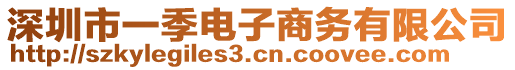 深圳市一季电子商务有限公司
http://szkylegiles3.cn.coovee.com